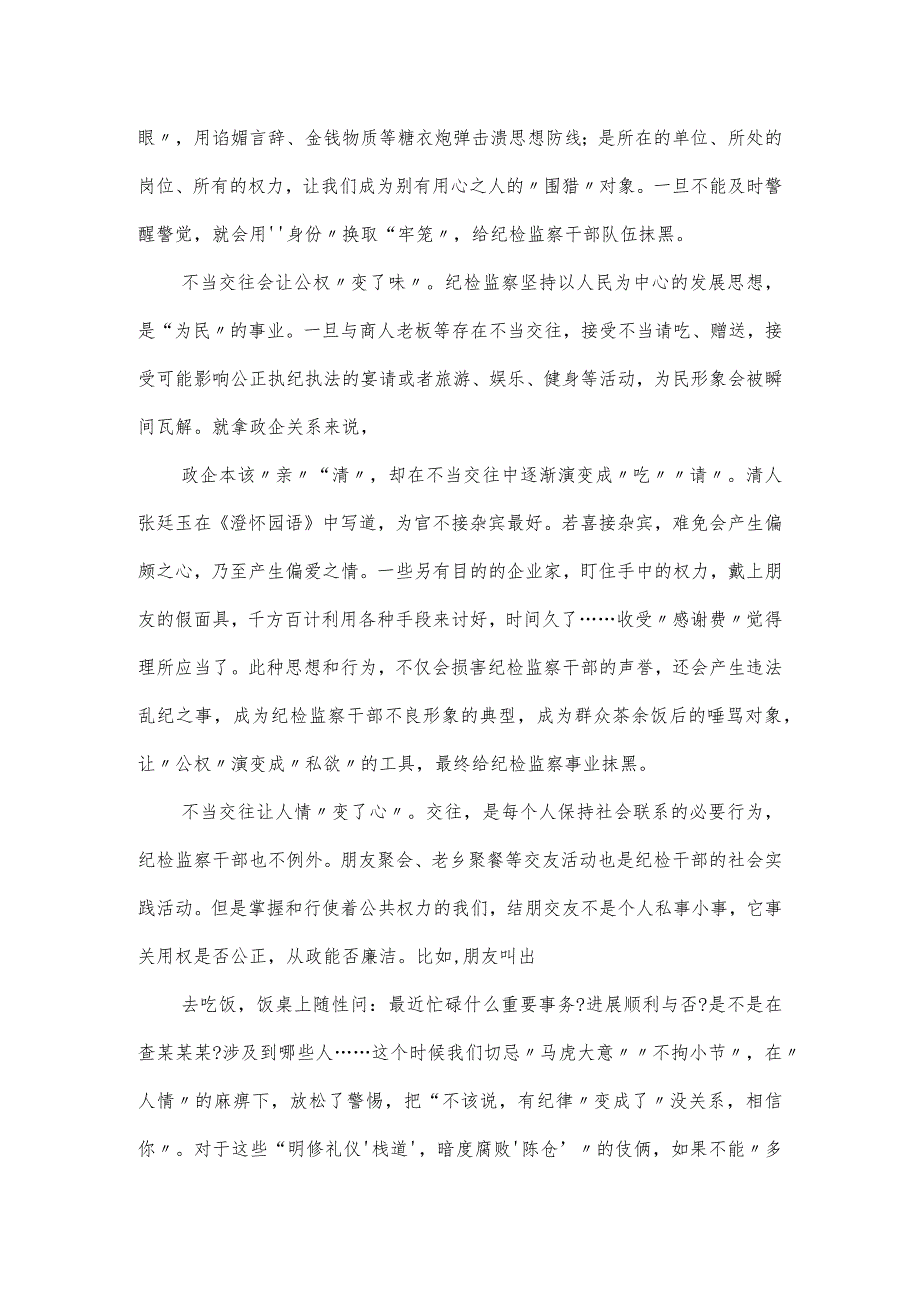 眼〃，用谄媚言辞、金钱物质等糖衣炮弹击溃思想防线；是所在的单位、所处的岗位、所有的权力，让我们成为别有用心之人的〃围猎〃对象。一旦不能及时警醒警觉，就会用''身份〃换取“牢笼〃，给纪检监察干部队伍抹黑。

不当交往会让公权〃变了味〃。纪检监察坚持以人民为中心的发展思想，是“为民〃的事业。一旦与商人老板等存在不当交往，接受不当请吃、赠送，接受可能影响公正执纪执法的宴请或者旅游、娱乐、健身等活动，为民形象会被瞬间瓦解。就拿政企关系来说，

政企本该〃亲〃“清〃，却在不当交往中逐渐演变成〃吃〃〃请〃。清人张廷玉在《澄怀园语》中写道，为官不接杂宾最好。若喜接杂宾，难免会产生偏颇之心，乃至产生偏爱之情。一些另有目的的企业家，盯住手中的权力，戴上朋友的假面具，千方百计利用各种手段来讨好，时间久了……收受〃感谢费〃觉得理所应当了。此种思想和行为，不仅会损害纪检监察干部的声誉，还会产生违法乱纪之事，成为纪检监察干部不良形象的典型，成为群众茶余饭后的唾骂对象，让〃公权〃演变成〃私欲〃的工具，最终给纪检监察事业抹黑。

不当交往让人情〃变了心〃。交往，是每个人保持社会联系的必要行为，纪检监察干部也不例外。朋友聚会、老乡聚餐等交友活动也是纪检干部的社会实践活动。但是掌握和行使着公共权力的我们，结朋交友不是个人私事小事，它事关用权是否公正，从政能否廉洁。比如,朋友叫出

去吃饭，饭桌上随性问：最近忙碌什么重要事务?进展顺利与否?是不是在查某某某?涉及到哪些人……这个时候我们切忌〃马虎大意〃〃不拘小节〃，在〃人情〃的麻痹下，放松了警惕，把“不该说，有纪律〃变成了〃没关系，相信你〃。对于这些“明修礼仪'栈道'，暗度腐败'陈仓’〃的伎俩，如果不能〃多